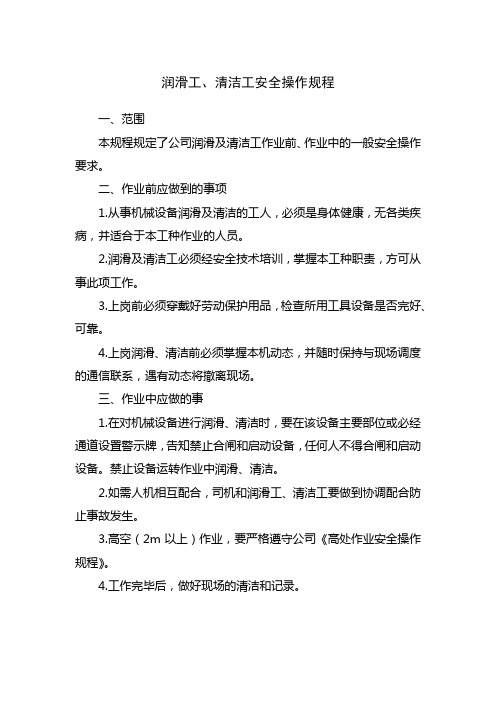 润滑工、清洁工安全操作规程

一、范围

本规程规定了公司润滑及清洁工作业前、作业中的一般安全操作要求。

二、作业前应做到的事项

1.从事机械设备润滑及清洁的工人，必须是身体健康，无各类疾病，并适合于本工种作业的人员。

2.润滑及清洁工必须经安全技术培训，掌握本工种职责，方可从事此项工作。

3.上岗前必须穿戴好劳动保护用品，检查所用工具设备是否完好、可靠。

4.上岗润滑、清洁前必须掌握本机动态，并随时保持与现场调度的通信联系，遇有动态将撤离现场。

三、作业中应做的事

1.在对机械设备进行润滑、清洁时，要在该设备主要部位或必经通道设置警示牌，告知禁止合闸和启动设备，任何人不得合闸和启动设备。禁止设备运转作业中润滑、清洁。

2.如需人机相互配合，司机和润滑工、清洁工要做到协调配合防止事故发生。

3.高空（2m 以上）作业，要严格遵守公司《高处作业安全操作规程》。

4.工作完毕后，做好现场的清洁和记录。